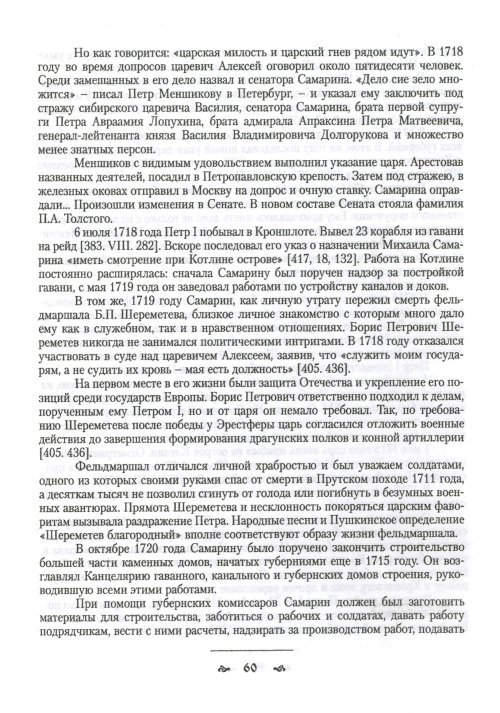 Но как говорится: «царская милость и царский гнев рядом идут». В 1718 году во время допросов царевич Алексей оговорил около пятидесяти человек. Среди замешанных в его дело назвал и сенатора Самарина. «Дело сие зело множится» – писал Петр Меншикову в Петербург, – и указал ему заключить под стражу сибирского царевича Василия, сенатора Самарина, брата первой супруги Петра Авраамия Лопухина, брата адмирала Апраксина Петра Матвеевича, генерал-лейтенанта князя Василия Владимировича Долгорукова и множество менее знатных персон.

Меншиков с видимым удовольствием выполнил указание царя. Арестовав названных деятелей, посадил в Петропавловскую крепость. Затем под стражею, в железных оковах отправил в Москву на допрос и очную ставку. Самарина оправдали... Произошли изменения в Сенате. В новом составе Сената стояла фамилия П.А. Толстого.

6 июля 1718 года Петр I побывал в Кроншлоте. Вывел 23 корабля из гавани на рейд [383. VIII. 282]. Вскоре последовал его указ о назначении Михаила Самарина «иметь смотрение при Котлине острове» [417, 18, 132]. Работа на Котлине постоянно расширялась: сначала Самарину был поручен надзор за постройкой гавани, с мая 1719 года он заведовал работами по устройству каналов и доков.

В том же, 1719 году Самарин, как личную утрату пережил смерть фельдмаршала Б.П. Шереметева, близкое личное знакомство с которым много дало ему как в служебном, так и в нравственном отношениях. Борис Петрович Шереметев никогда не занимался политическими интригами. В 1718 году отказался участвовать в суде над царевичем Алексеем, заявив, что «служить моим государям, а не судить их кровь – мая есть должность» [405. 436].

На первом месте в его жизни были защита Отечества и укрепление его позиций среди государств Европы. Борис Петрович ответственно подходил к делам, порученным ему Петром I, но и от царя он немало требовал. Так, по требованию Шереметева после победы у Эрестферы царь согласился отложить военные действия до завершения формирования драгунских полков и конной артиллерии [405. 436].

Фельдмаршал отличался личной храбростью и был уважаем солдатами, одного из которых своими руками спас от смерти в Прутском походе 1711 года, а десяткам тысяч не позволил сгинуть от голода или погибнуть в безумных военных авантюрах. Прямота Шереметева и несклонность покоряться царским фаворитам вызывала раздражение Петра. Народные песни и Пушкинское определение «Шереметев благородный» вполне соответствуют образу жизни фельдмаршала.

В октябре 1720 года Самарину было поручено закончить строительство большей части каменных домов, начатых губерниями еще в 1715 году. Он возглавлял Канцелярию гаванного, канального и губернских домов строения, руководившую всеми этими работами.

При помощи губернских комиссаров Самарин должен был заготовить материалы для строительства, заботиться о рабочих и солдатах, давать работу подрядчикам, вести с ними расчеты, надзирать за производством работ, подавать

60